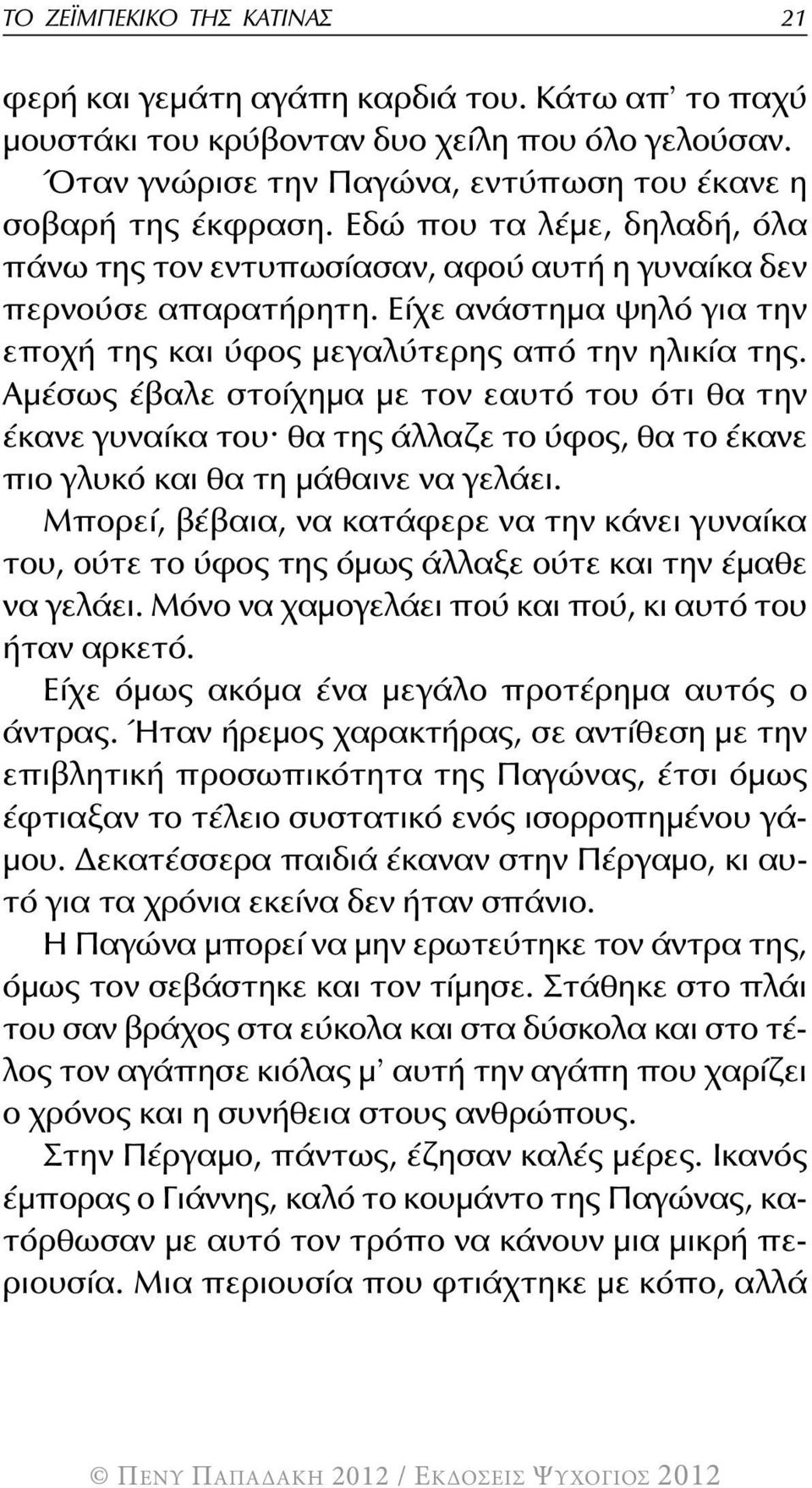 ΤΟ ΖΕΪΜΠΕΚΙΚΟ ΤΗΣ ΚΑΤΙΝΑΣ 21

φερή και γεμάτη αγάπη καρδιά του. Κάτω απ' το παχύ μουστάκι του κρύβονταν δυο χείλη που όλο γελούσαν.

Όταν γνώρισε την Παγώνα, εντύπωση του έκανε η σοβαρή της έκφραση. Εδώ που τα λέμε, δηλαδή, όλα πάνω της τον εντυπωσίασαν, αφού αυτή η γυναίκα δεν περνούσε απαρατήρητη. Είχε ανάστημα ψηλό για την εποχή της και ύφος μεγαλύτερης από την ηλικία της. Αμέσως έβαλε στοίχημα με τον εαυτό του ότι θα την έκανε γυναίκα του· θα της άλλαζε το ύφος, θα το έκανε πιο γλυκό και θα τη μάθαινε να γελάει.

Μπορεί, βέβαια, να κατάφερε να την κάνει γυναίκα του, ούτε το ύφος της όμως άλλαξε ούτε και την έμαθε να γελάει. Μόνο να χαμογελάει πού και πού, κι αυτό του ήταν αρκετό.

Είχε όμως ακόμα ένα μεγάλο προτέρημα αυτός ο άντρας. Ήταν ήρεμος χαρακτήρας, σε αντίθεση με την επιβλητική προσωπικότητα της Παγώνας, έτσι όμως έφτιαξαν το τέλειο συστατικό ενός ισορροπημένου γάμου. Δεκατέσσερα παιδιά έκαναν στην Πέργαμο, κι αυτό για τα χρόνια εκείνα δεν ήταν σπάνιο.

Η Παγώνα μπορεί να μην ερωτεύτηκε τον άντρα της, όμως τον σεβάστηκε και τον τίμησε. Στάθηκε στο πλάι του σαν βράχος στα εύκολα και στα δύσκολα και στο τέλος τον αγάπησε κιόλας μ' αυτή την αγάπη που χαρίζει ο χρόνος και η συνήθεια στους ανθρώπους.

Στην Πέργαμο, πάντως, έζησαν καλές μέρες. Ικανός έμπορας ο Γιάννης, καλό το κουμάντο της Παγώνας, κατόρθωσαν με αυτό τον τρόπο να κάνουν μια μικρή περιουσία. Μια περιουσία που φτιάχτηκε με κόπο, αλλά

© ΠΕΝΥ ΠΑΠΑΔΑΚΗ 2012 / ΕΚΔΟΣΕΙΣ ΨΥΧΟΓΙΟΣ 2012